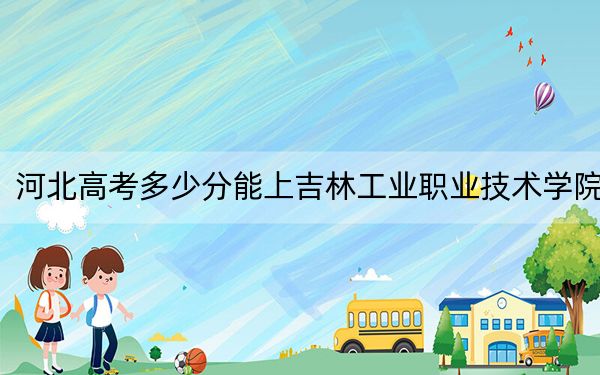 河北高考多少分能上吉林工业职业技术学院